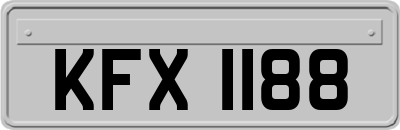 KFX 1188